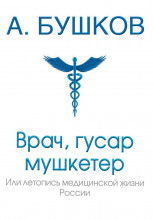 А. БУШКОВ

Врач, гусар мушкетер

Или летопись медицинской жизни России